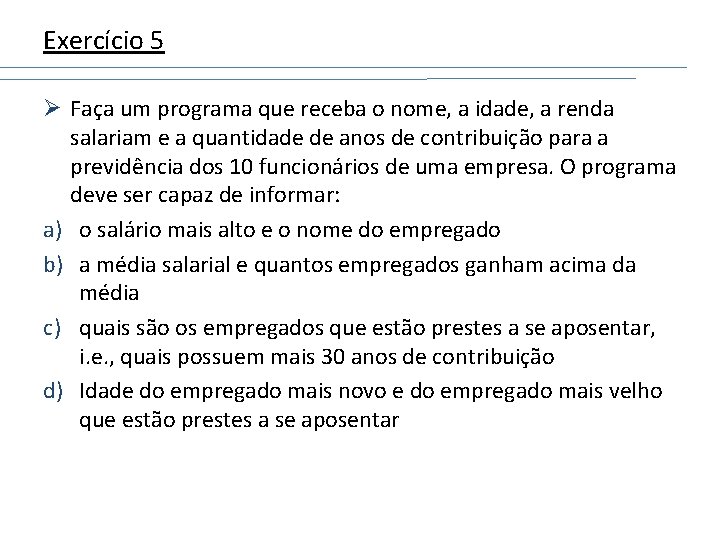 Exercício 5

➢ Faça um programa que receba o nome, a idade, a renda salariam e a quantidade de anos de contribuição para a previdência dos 10 funcionários de uma empresa. O programa deve ser capaz de informar:

a) o salário mais alto e o nome do empregado

b) a média salarial e quantos empregados ganham acima da média

c) quais são os empregados que estão prestes a se aposentar, i.e., quais possuem mais 30 anos de contribuição

d) Idade do empregado mais novo e do empregado mais velho que estão prestes a se aposentar